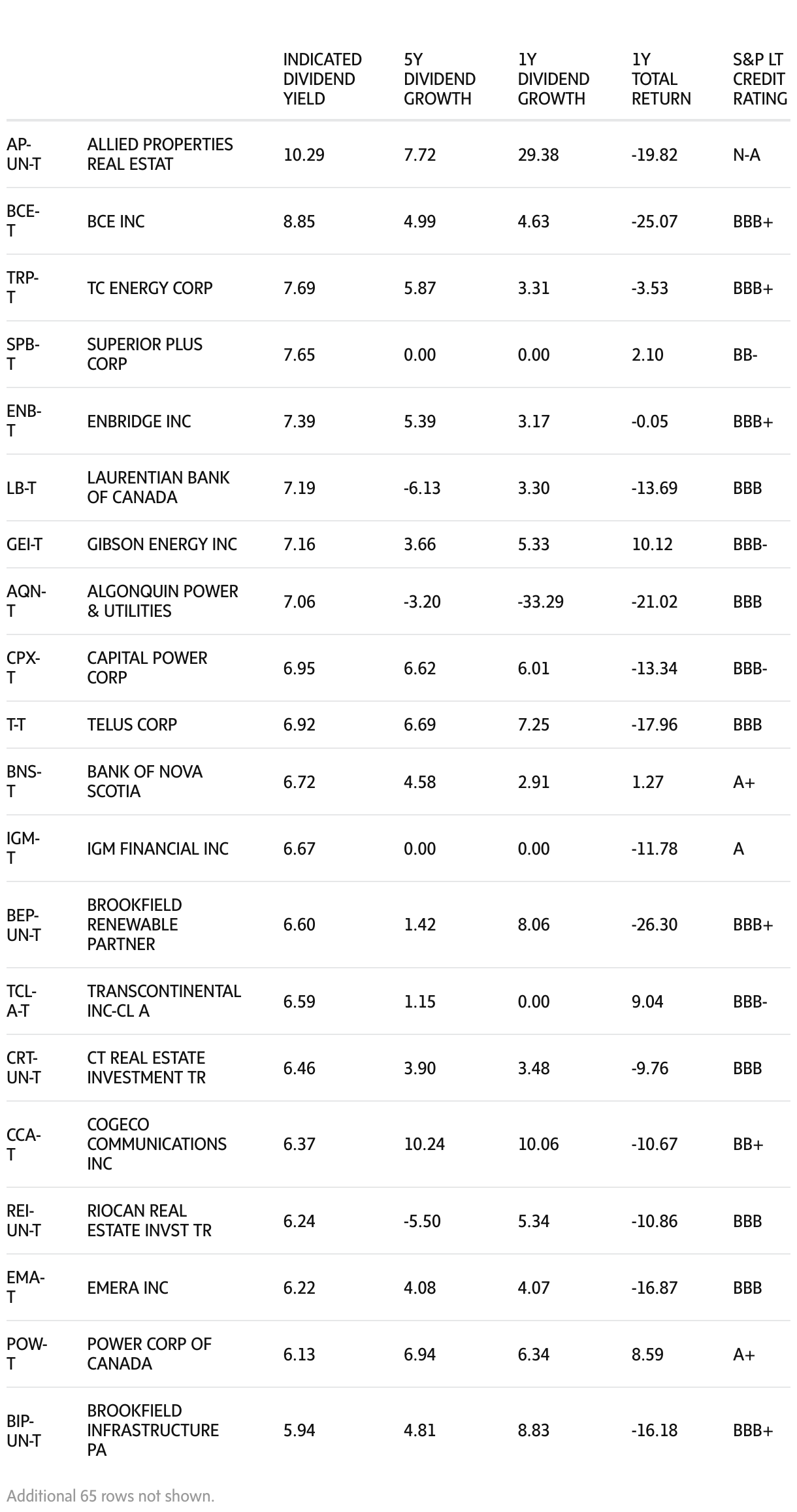 |  |  | INDICATED DIVIDEND YIELD | 5Y DIVIDEND GROWTH | 1Y DIVIDEND GROWTH | 1Y TOTAL RETURN | S&P LT CREDIT RATING |
|---|---|---|---|---|---|---|
| AP-UN-T | ALLIED PROPERTIES REAL ESTAT | 10.29 | 7.72 | 29.38 | -19.82 | N-A |
| BCE-T | BCE INC | 8.85 | 4.99 | 4.63 | -25.07 | BBB+ |
| TRP-T | TC ENERGY CORP | 7.69 | 5.87 | 3.31 | -3.53 | BBB+ |
| SPB-T | SUPERIOR PLUS CORP | 7.65 | 0.00 | 0.00 | 2.10 | BB- |
| ENB-T | ENBRIDGE INC | 7.39 | 5.39 | 3.17 | -0.05 | BBB+ |
| LB-T | LAURENTIAN BANK OF CANADA | 7.19 | -6.13 | 3.30 | -13.69 | BBB |
| GEI-T | GIBSON ENERGY INC | 7.16 | 3.66 | 5.33 | 10.12 | BBB- |
| AQN-T | ALGONQUIN POWER & UTILITIES | 7.06 | -3.20 | -33.29 | -21.02 | BBB |
| CPX-T | CAPITAL POWER CORP | 6.95 | 6.62 | 6.01 | -13.34 | BBB- |
| T-T | TELUS CORP | 6.92 | 6.69 | 7.25 | -17.96 | BBB |
| BNS-T | BANK OF NOVA SCOTIA | 6.72 | 4.58 | 2.91 | 1.27 | A+ |
| IGM-T | IGM FINANCIAL INC | 6.67 | 0.00 | 0.00 | -11.78 | A |
| BEP-UN-T | BROOKFIELD RENEWABLE PARTNER | 6.60 | 1.42 | 8.06 | -26.30 | BBB+ |
| TCL-A-T | TRANSCONTINENTAL INC-CL A | 6.59 | 1.15 | 0.00 | 9.04 | BBB- |
| CRT-UN-T | CT REAL ESTATE INVESTMENT TR | 6.46 | 3.90 | 3.48 | -9.76 | BBB |
| CCA-T | COGECO COMMUNICATIONS INC | 6.37 | 10.24 | 10.06 | -10.67 | BB+ |
| REI-UN-T | RIOCAN REAL ESTATE INVST TR | 6.24 | -5.50 | 5.34 | -10.86 | BBB |
| EMA-T | EMERA INC | 6.22 | 4.08 | 4.07 | -16.87 | BBB |
| POW-T | POWER CORP OF CANADA | 6.13 | 6.94 | 6.34 | 8.59 | A+ |
| BIP-UN-T | BROOKFIELD INFRASTRUCTURE PA | 5.94 | 4.81 | 8.83 | -16.18 | BBB+ |

Additional 65 rows not shown.